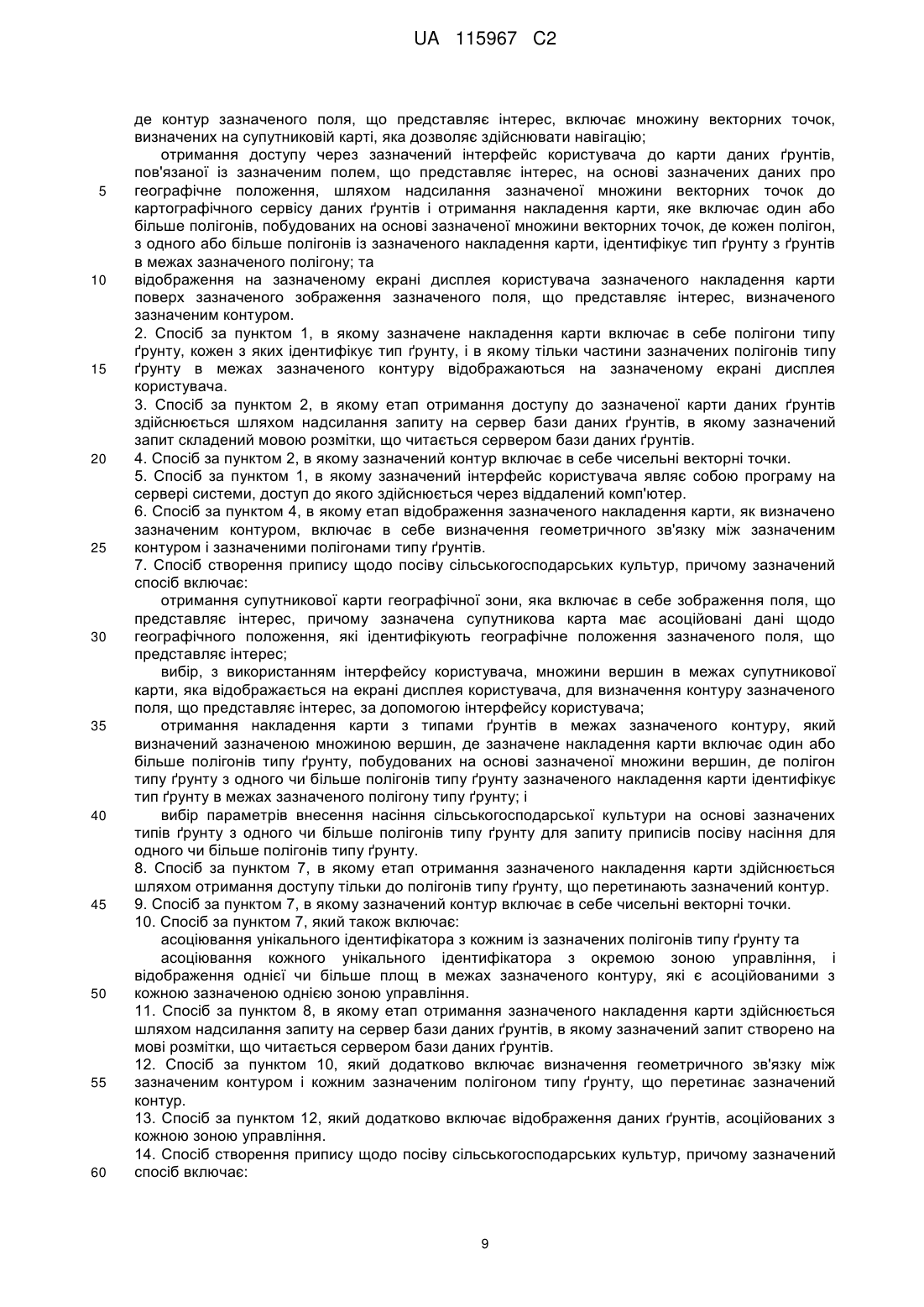 UA 115967 C2

де контур зазначеного поля, що представляє інтерес, включає множину векторних точок, визначених на супутниковій карті, яка дозволяє здійснювати навігацію;

отримання доступу через зазначений інтерфейс користувача до карти даних ґрунтів, пов'язаної із зазначеним полем, що представляє інтерес, на основі зазначених даних про

5 географічне положення, шляхом надсилання зазначеної множини векторних точок до картографічного сервісу даних ґрунтів і отримання накладення карти, яке включає один або більше полігонів, побудованих на основі зазначеної множини векторних точок, де кожен полігон, з одного або більше полігонів із зазначеного накладення карти, ідентифікує тип ґрунту з ґрунтів в межах зазначеного полігону; та

10 відображення на зазначеному екрані дисплея користувача зазначеного накладення карти поверх зазначеного зображення зазначеного поля, що представляє інтерес, визначеного зазначеним контуром.

2. Спосіб за пунктом 1, в якому зазначене накладення карти включає в себе полігони типу ґрунту, кожен з яких ідентифікує тип ґрунту, і в якому тільки частини зазначених полігонів типу

15 ґрунту в межах зазначеного контуру відображаються на зазначеному екрані дисплея користувача.

3. Спосіб за пунктом 2, в якому етап отримання доступу до зазначеної карти даних ґрунтів здійснюється шляхом надсилання запиту на сервер бази даних ґрунтів, в якому зазначений запит складений мовою розмітки, що читається сервером бази даних ґрунтів.

20 4. Спосіб за пунктом 2, в якому зазначений контур включає в себе чисельні векторні точки.

5. Спосіб за пунктом 1, в якому зазначений інтерфейс користувача являє собою програму на сервері системи, доступ до якого здійснюється через віддалений комп'ютер.

6. Спосіб за пунктом 4, в якому етап відображення зазначеного накладення карти, як визначено зазначеним контуром, включає в себе визначення геометричного зв'язку між зазначеним

25 контуром і зазначеними полігонами типу ґрунтів.

7. Спосіб створення припису щодо посіву сільськогосподарських культур, причому зазначений спосіб включає:

отримання супутникової карти географічної зони, яка включає в себе зображення поля, що представляє інтерес, причому зазначена супутникова карта має асоційовані дані щодо

30 географічного положення, які ідентифікують географічне положення зазначеного поля, що представляє інтерес;

вибір, з використанням інтерфейсу користувача, множини вершин в межах супутникової карти, яка відображається на екрані дисплея користувача, для визначення контуру зазначеного поля, що представляє інтерес, за допомогою інтерфейсу користувача;

35 отримання накладення карти з типами ґрунтів в межах зазначеного контуру, який визначений зазначеною множиною вершин, де зазначене накладення карти включає один або більше полігонів типу ґрунту, побудованих на основі зазначеної множини вершин, де полігон типу ґрунту з одного чи більше полігонів типу ґрунту зазначеного накладення карти ідентифікує тип ґрунту в межах зазначеного полігону типу ґрунту; і

40 вибір параметрів внесення насіння сільськогосподарської культури на основі зазначених типів ґрунту з одного чи більше полігонів типу ґрунту для запиту приписів посіву насіння для одного чи більше полігонів типу ґрунту.

8. Спосіб за пунктом 7, в якому етап отримання зазначеного накладення карти здійснюється шляхом отримання доступу тільки до полігонів типу ґрунту, що перетинають зазначений контур.

45 9. Спосіб за пунктом 7, в якому зазначений контур включає в себе чисельні векторні точки.

10. Спосіб за пунктом 7, який також включає:

асоціювання унікального ідентифікатора з кожним із зазначених полігонів типу ґрунту та

асоціювання кожного унікального ідентифікатора з окремою зоною управління, і відображення однієї чи більше площ в межах зазначеного контуру, які є асоційованими з

50 кожною зазначеною однією зоною управління.

11. Спосіб за пунктом 8, в якому етап отримання зазначеного накладення карти здійснюється шляхом надсилання запиту на сервер бази даних ґрунтів, в якому зазначений запит створено на мові розмітки, що читається сервером бази даних ґрунтів.

12. Спосіб за пунктом 10, який додатково включає визначення геометричного зв'язку між

55 зазначеним контуром і кожним зазначеним полігоном типу ґрунту, що перетинає зазначений контур.

13. Спосіб за пунктом 12, який додатково включає відображення даних ґрунтів, асоційованих з кожною зоною управління.

14. Спосіб створення припису щодо посіву сільськогосподарських культур, причому зазначений

60 спосіб включає:

9